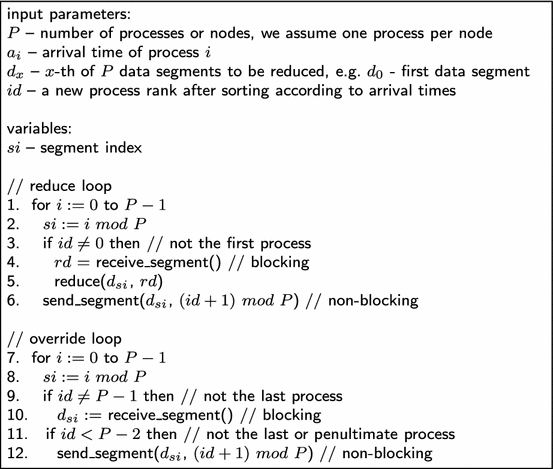 input parameters:
$P$ – number of processes or nodes, we assume one process per node
$a_i$ – arrival time of process $i$
$d_x$ – $x$-th of $P$ data segments to be reduced, e.g. $d_0$ - first data segment
$id$ – a new process rank after sorting according to arrival times

variables:
$si$ – segment index

// reduce loop
1. for $i := 0$ to $P - 1$
2. $si := i \ mod \ P$
3. if $id \neq 0$ then // not the first process
4. $rd$ = receive_segment() // blocking
5. reduce($d_{si}$, $rd$)
6. send_segment($d_{si}$, $(id + 1) \ mod \ P$) // non-blocking

// override loop
7. for $i := 0$ to $P - 1$
8. $si := i \ mod \ P$
9. if $id \neq P - 1$ then // not the last process
10. $d_{si}$ := receive_segment() // blocking
11. if $id < P - 2$ then // not the last or penultimate process
12. send_segment($d_{si}$, $(id + 1) \ mod \ P$) // non-blocking